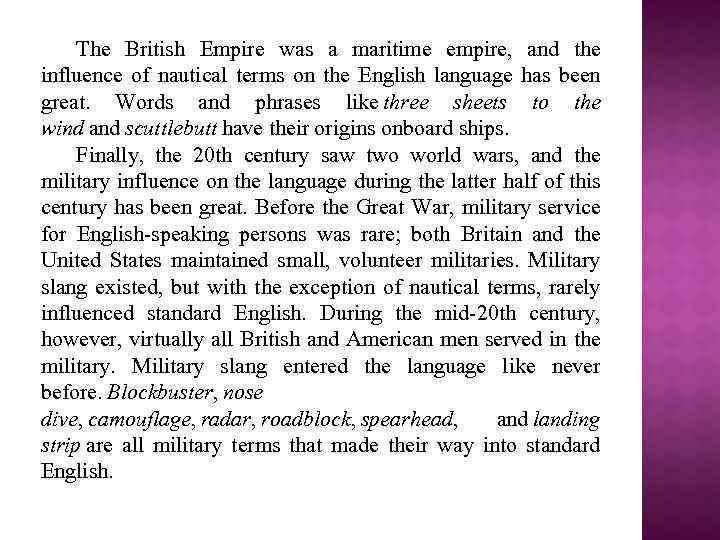 The British Empire was a maritime empire, and the influence of nautical terms on the English language has been great. Words and phrases like three sheets to the wind and scuttlebutt have their origins onboard ships.

Finally, the 20th century saw two world wars, and the military influence on the language during the latter half of this century has been great. Before the Great War, military service for English-speaking persons was rare; both Britain and the United States maintained small, volunteer militaries. Military slang existed, but with the exception of nautical terms, rarely influenced standard English. During the mid-20th century, however, virtually all British and American men served in the military. Military slang entered the language like never before. Blockbuster, nose dive, camouflage, radar, roadblock, spearhead, and landing strip are all military terms that made their way into standard English.